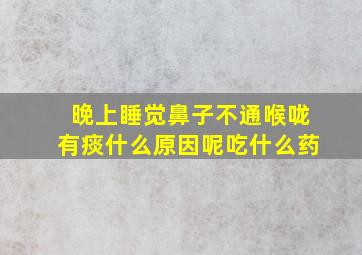 晚上睡觉鼻子不通喉咙有痰什么原因呢吃什么药